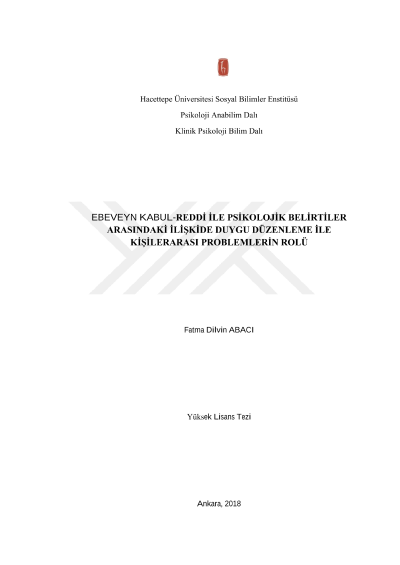 Hacettepe Üniversitesi Sosyal Bilimler Enstitüsü

Psikoloji Anabilim Dalı

Klinik Psikoloji Bilim Dalı

EBEVEYN KABUL-REDDİ İLE PSİKOLOJİK BELİRTİLER ARASINDAKİ İLİŞKİDE DUYGU DÜZENLEME İLE KİŞİLERARASI PROBLEMLERİN ROLÜ

Fatma Dilvin ABACI

Yüksek Lisans Tezi

Ankara, 2018